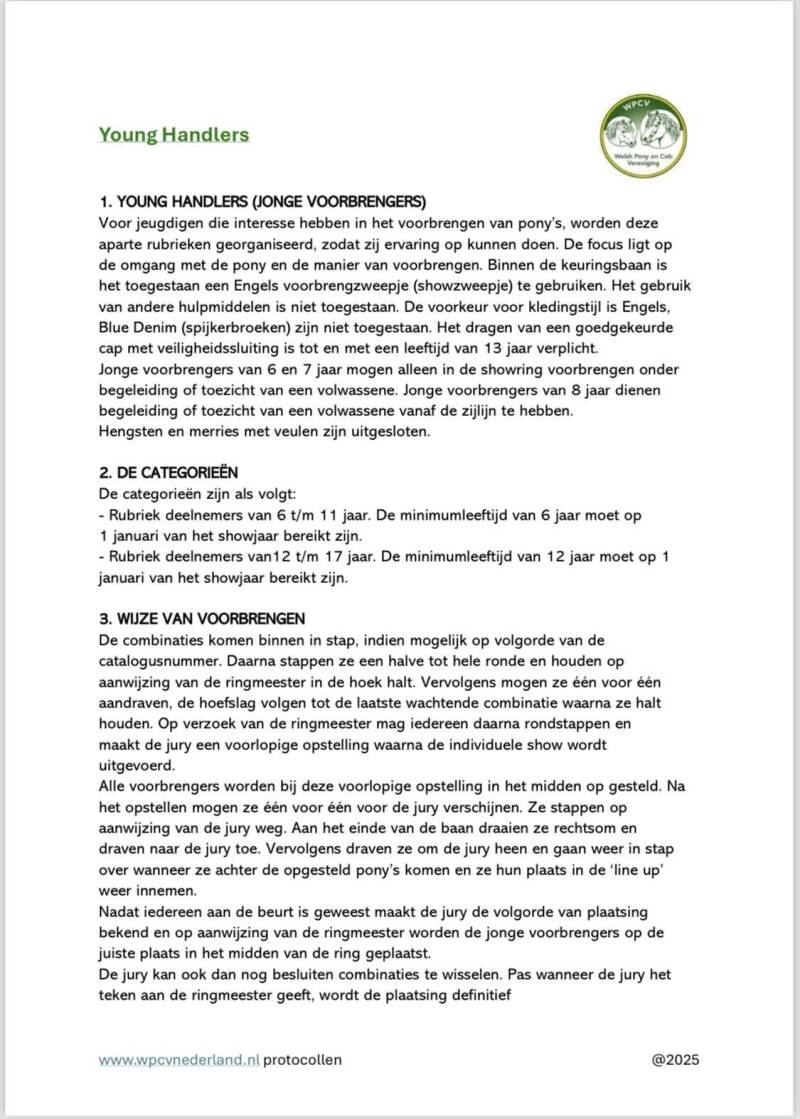 Young Handlers

WPCV
Welsh Pony en Cob Vereniging

1. YOUNG HANDLERS (JONGE VOORBRENGERS)
Voor jeugdigen die interesse hebben in het voorbrengen van pony's, worden deze aparte rubrieken georganiseerd, zodat zij ervaring op kunnen doen. De focus ligt op de omgang met de pony en de manier van voorbrengen. Binnen de keuringsbaan is het toegestaan een Engels voorbrengzweepje (showzweepje) te gebruiken. Het gebruik van andere hulpmiddelen is niet toegestaan. De voorkeur voor kledingstijl is Engels, Blue Denim (spijkerbroeken) zijn niet toegestaan. Het dragen van een goedgekeurde cap met veiligheidssluiting is tot en met een leeftijd van 13 jaar verplicht.
Jonge voorbrengers van 6 en 7 jaar mogen alleen in de showring voorbrengen onder begeleiding of toezicht van een volwassene. Jonge voorbrengers van 8 jaar dienen begeleiding of toezicht van een volwassene vanaf de zijlijn te hebben.
Hengsten en merries met veulen zijn uitgesloten.

2. DE CATEGORIEËN
De categorieën zijn als volgt:
- Rubriek deelnemers van 6 t/m 11 jaar. De minimumleeftijd van 6 jaar moet op 1 januari van het showjaar bereikt zijn.
- Rubriek deelnemers van12 t/m 17 jaar. De minimumleeftijd van 12 jaar moet op 1 januari van het showjaar bereikt zijn.

3. WIJZE VAN VOORBRENGEN
De combinaties komen binnen in stap, indien mogelijk op volgorde van de catalogusnummer. Daarna stappen ze een halve tot hele ronde en houden op aanwijzing van de ringmeester in de hoek halt. Vervolgens mogen ze één voor één aandraven, de hoefslag volgen tot de laatste wachtende combinatie waarna ze halt houden. Op verzoek van de ringmeester mag iedereen daarna rondstappen en maakt de jury een voorlopige opstelling waarna de individuele show wordt uitgevoerd.
Alle voorbrengers worden bij deze voorlopige opstelling in het midden op gesteld. Na het opstellen mogen ze één voor één voor de jury verschijnen. Ze stappen op aanwijzing van de jury weg. Aan het einde van de baan draaien ze rechtsom en draven naar de jury toe. Vervolgens draven ze om de jury heen en gaan weer in stap over wanneer ze achter de opgesteld pony's komen en ze hun plaats in de 'line up' weer innemen.
Nadat iedereen aan de beurt is geweest maakt de jury de volgorde van plaatsing bekend en op aanwijzing van de ringmeester worden de jonge voorbrengers op de juiste plaats in het midden van de ring geplaatst.
De jury kan ook dan nog besluiten combinaties te wisselen. Pas wanneer de jury het teken aan de ringmeester geeft, wordt de plaatsing definitief

www.wpcvnederland.nl protocollen @2025